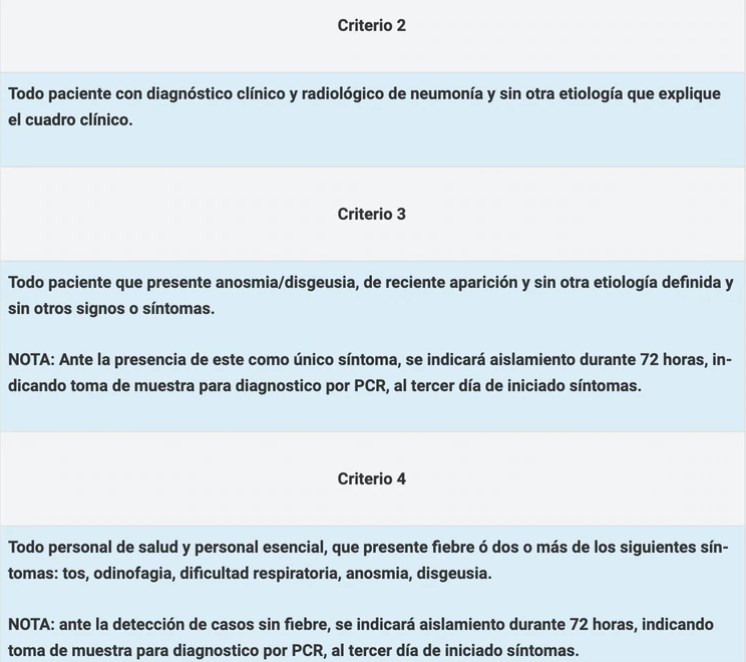 Criterio 2

Todo paciente con diagnóstico clínico y radiológico de neumonía y sin otra etiología que explique el cuadro clínico.

Criterio 3

Todo paciente que presente anosmia/disgeusia, de reciente aparición y sin otra etiología definida y sin otros signos o síntomas.

NOTA: Ante la presencia de este como único síntoma, se indicará aislamiento durante 72 horas, indicando toma de muestra para diagnostico por PCR, al tercer día de iniciado síntomas.

Criterio 4

Todo personal de salud y personal esencial, que presente fiebre ó dos o más de los siguientes síntomas: tos, odinofagia, dificultad respiratoria, anosmia, disgeusia.

NOTA: ante la detección de casos sin fiebre, se indicará aislamiento durante 72 horas, indicando toma de muestra para diagnostico por PCR, al tercer día de iniciado síntomas.